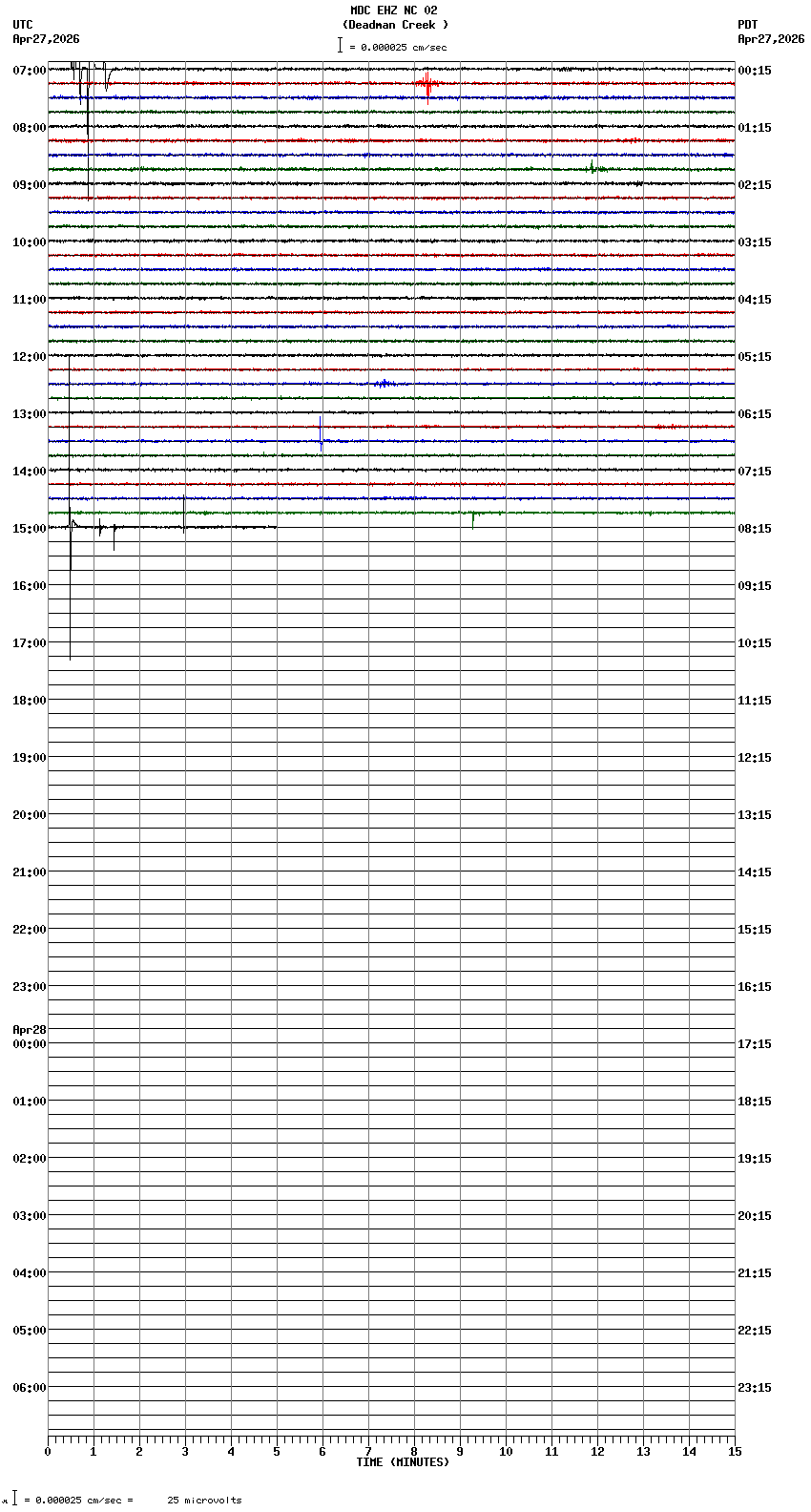 MDC EHZ NC 02
(Deadman Creek )
= 0.000025 cm/sec

UTC
Apr27,2026

PDT
Apr27,2026

07:00
08:00
09:00
10:00
11:00
12:00
13:00
14:00
15:00
16:00
17:00
18:00
19:00
20:00
21:00
22:00
23:00
Apr28
00:00
01:00
02:00
03:00
04:00
05:00
06:00

00:15
01:15
02:15
03:15
04:15
05:15
06:15
07:15
08:15
09:15
10:15
11:15
12:15
13:15
14:15
15:15
16:15
17:15
18:15
19:15
20:15
21:15
22:15
23:15

0 1 2 3 4 5 6 7 8 9 10 11 12 13 14 15
TIME (MINUTES)

= 0.000025 cm/sec = 25 microvolts